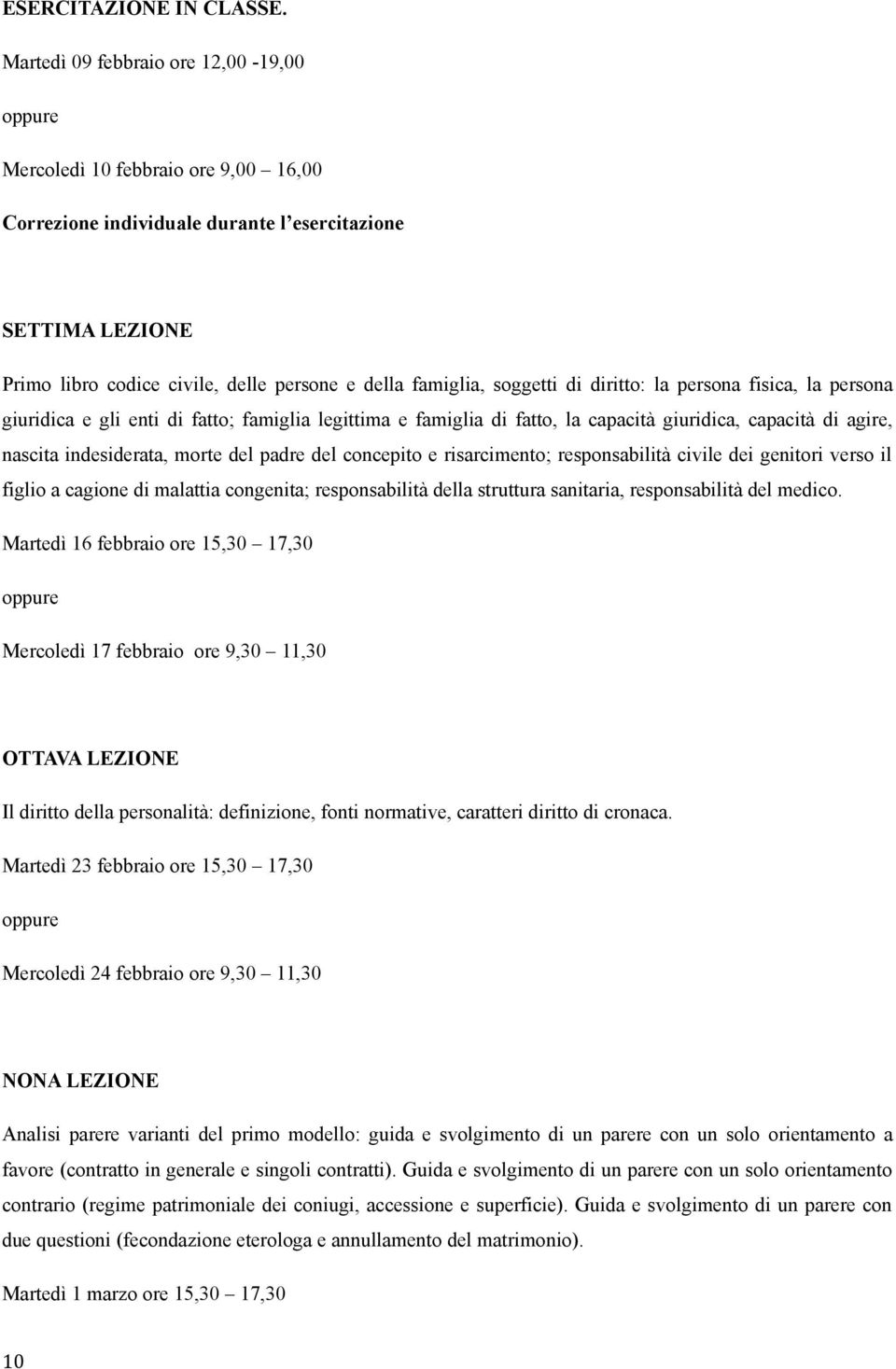 ESERCITAZIONE IN CLASSE.

Martedì 09 febbraio ore 12,00 -19,00

oppure

Mercoledì 10 febbraio ore 9,00 – 16,00

Correzione individuale durante l'esercitazione

SETTIMA LEZIONE

Primo libro codice civile, delle persone e della famiglia, soggetti di diritto: la persona fisica, la persona giuridica e gli enti di fatto; famiglia legittima e famiglia di fatto, la capacità giuridica, capacità di agire, nascita indesiderata, morte del padre del concepito e risarcimento; responsabilità civile dei genitori verso il figlio a cagione di malattia congenita; responsabilità della struttura sanitaria, responsabilità del medico.

Martedì 16 febbraio ore 15,30 – 17,30

oppure

Mercoledì 17 febbraio ore 9,30 – 11,30

OTTAVA LEZIONE

Il diritto della personalità: definizione, fonti normative, caratteri diritto di cronaca.

Martedì 23 febbraio ore 15,30 – 17,30

oppure

Mercoledì 24 febbraio ore 9,30 – 11,30

NONA LEZIONE

Analisi parere varianti del primo modello: guida e svolgimento di un parere con un solo orientamento a favore (contratto in generale e singoli contratti). Guida e svolgimento di un parere con un solo orientamento contrario (regime patrimoniale dei coniugi, accessione e superficie). Guida e svolgimento di un parere con due questioni (fecondazione eterologa e annullamento del matrimonio).

Martedì 1 marzo ore 15,30 – 17,30

10